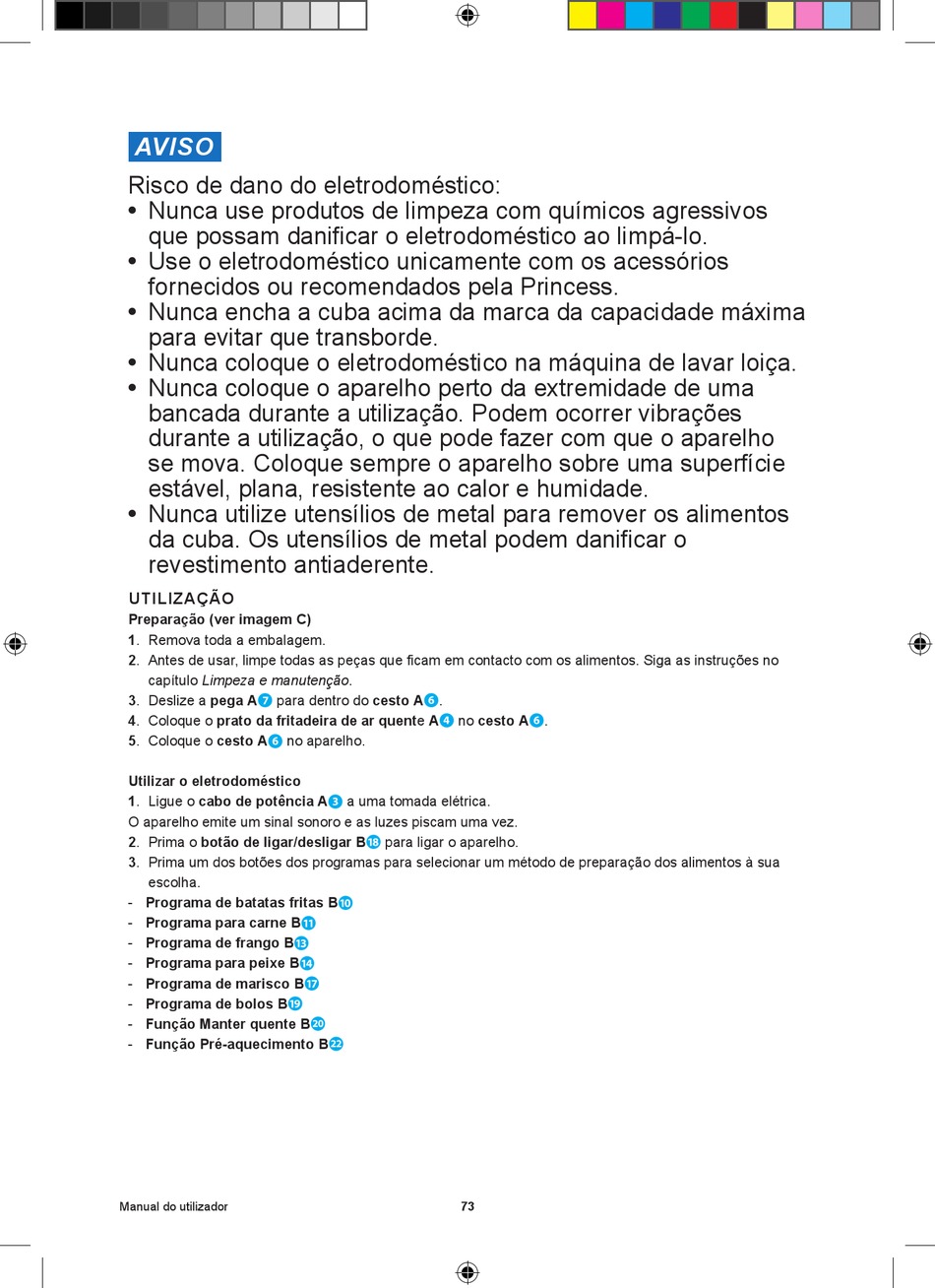 AVISO

Risco de dano do eletrodoméstico:
• Nunca use produtos de limpeza com químicos agressivos que possam danificar o eletrodoméstico ao limpá-lo.
• Use o eletrodoméstico unicamente com os acessórios fornecidos ou recomendados pela Princess.
• Nunca encha a cuba acima da marca da capacidade máxima para evitar que transborde.
• Nunca coloque o eletrodoméstico na máquina de lavar loiça.
• Nunca coloque o aparelho perto da extremidade de uma bancada durante a utilização. Podem ocorrer vibrações durante a utilização, o que pode fazer com que o aparelho se mova. Coloque sempre o aparelho sobre uma superfície estável, plana, resistente ao calor e humidade.
• Nunca utilize utensílios de metal para remover os alimentos da cuba. Os utensílios de metal podem danificar o revestimento antiaderente.

UTILIZAÇÃO

Preparação (ver imagem C)
1. Remova toda a embalagem.
2. Antes de usar, limpe todas as peças que ficam em contacto com os alimentos. Siga as instruções no capítulo Limpeza e manutenção.
3. Deslize a pega A7 para dentro do cesto A6.
4. Coloque o prato da fritadeira de ar quente A4 no cesto A6.
5. Coloque o cesto A6 no aparelho.

Utilizar o eletrodoméstico
1. Ligue o cabo de potência A3 a uma tomada elétrica.
O aparelho emite um sinal sonoro e as luzes piscam uma vez.
2. Prima o botão de ligar/desligar B18 para ligar o aparelho.
3. Prima um dos botões dos programas para selecionar um método de preparação dos alimentos à sua escolha.
- Programa de batatas fritas B10
- Programa para carne B11
- Programa de frango B13
- Programa para peixe B14
- Programa de marisco B17
- Programa de bolos B19
- Função Manter quente B20
- Função Pré-aquecimento B22

Manual do utilizador
73